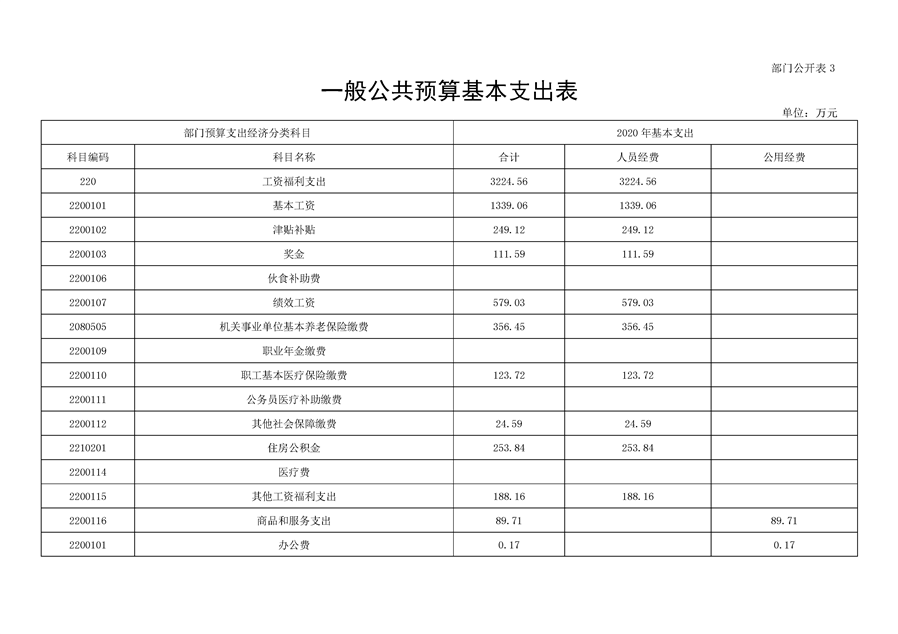 部门公开表 3

一般公共预算基本支出表

单位：万元

| 部门预算支出经济分类科目 | | 2020 年基本支出 | | |
|---|---|---|---|---|
| 科目编码 | 科目名称 | 合计 | 人员经费 | 公用经费 |
| 220 | 工资福利支出 | 3224.56 | 3224.56 | |
| 2200101 | 基本工资 | 1339.06 | 1339.06 | |
| 2200102 | 津贴补贴 | 249.12 | 249.12 | |
| 2200103 | 奖金 | 111.59 | 111.59 | |
| 2200106 | 伙食补助费 | | | |
| 2200107 | 绩效工资 | 579.03 | 579.03 | |
| 2080505 | 机关事业单位基本养老保险缴费 | 356.45 | 356.45 | |
| 2200109 | 职业年金缴费 | | | |
| 2200110 | 职工基本医疗保险缴费 | 123.72 | 123.72 | |
| 2200111 | 公务员医疗补助缴费 | | | |
| 2200112 | 其他社会保障缴费 | 24.59 | 24.59 | |
| 2210201 | 住房公积金 | 253.84 | 253.84 | |
| 2200114 | 医疗费 | | | |
| 2200115 | 其他工资福利支出 | 188.16 | 188.16 | |
| 2200116 | 商品和服务支出 | 89.71 | | 89.71 |
| 2200101 | 办公费 | 0.17 | | 0.17 |